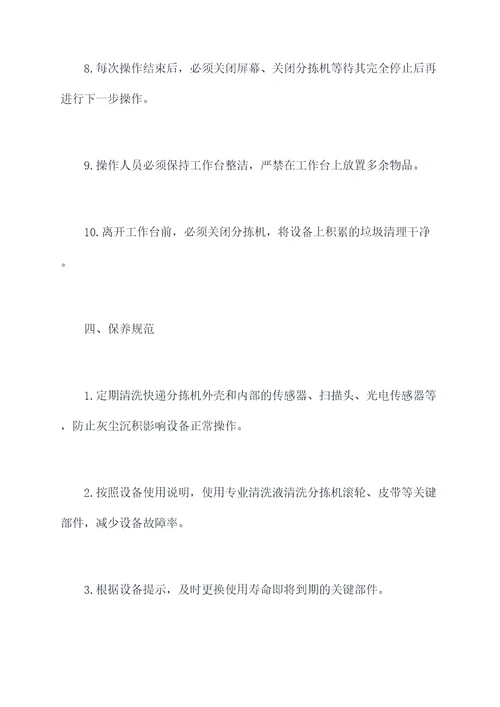 8.每次操作结束后，必须关闭屏幕、关闭分拣机等待其完全停止后再进行下一步操作。

9.操作人员必须保持工作台整洁，严禁在工作台上放置多余物品。

10.离开工作台前，必须关闭分拣机，将设备上积累的垃圾清理干净。

四、保养规范

1.定期清洗快递分拣机外壳和内部的传感器、扫描头、光电传感器等，防止灰尘沉积影响设备正常操作。

2.按照设备使用说明，使用专业清洗液清洗分拣机滚轮、皮带等关键部件，减少设备故障率。

3.根据设备提示，及时更换使用寿命即将到期的关键部件。